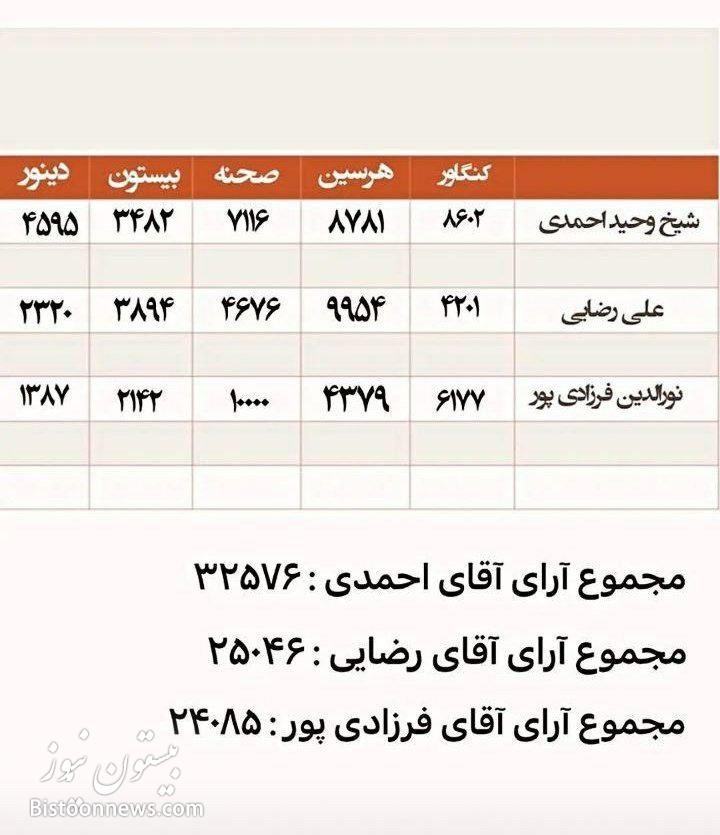 |  | کنگاور | هرسین | صحنه | بیستون | دینور |
|---|---|---|---|---|---|
| شیخ وحید احمدی | ۸۶۰۲ | ۸۷۸۱ | ۷۱۱۶ | ۳۴۸۲ | ۴۵۹۵ |
|  |  |  |  |  |  |
| علی رضایی | ۴۲۰۱ | ۹۹۵۴ | ۴۶۷۶ | ۳۸۹۴ | ۲۳۲۰ |
|  |  |  |  |  |  |
| نورالدین فرزادی پور | ۶۱۷۷ | ۴۳۷۹ | ۱۰۰۰۰ | ۲۱۴۲ | ۱۳۸۷ |
|  |  |  |  |  |  |
|  |  |  |  |  |  |

مجموع آرای آقای احمدی : ۳۲۵۷۶

مجموع آرای آقای رضایی : ۲۵۰۴۶

مجموع آرای آقای فرزادی پور : ۲۴۰۸۵

بیستون نیوز
Bistoonnews.com